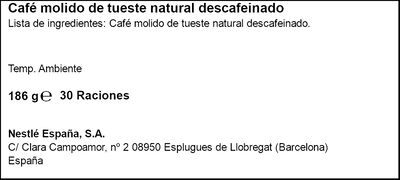 Café molido de tueste natural descafeinado
Lista de ingredientes: Café molido de tueste natural descafeinado.

Temp. Ambiente

186 g ℮ 30 Raciones

Nestlé España, S.A.
C/ Clara Campoamor, nº 2 08950 Esplugues de Llobregat (Barcelona)
España